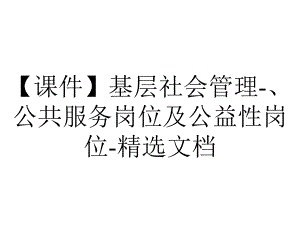 【课件】基层社会管理-、公共服务岗位及公益性岗位-精选文档